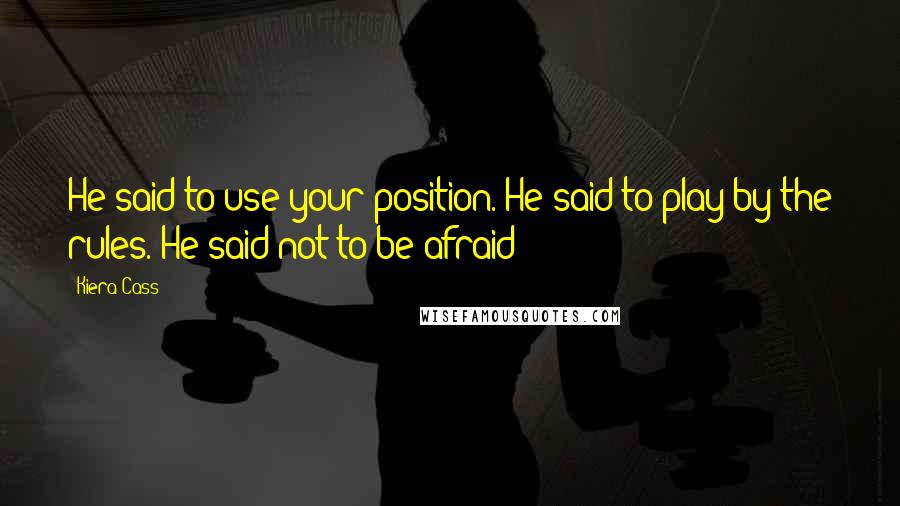 He said to use your position. He said to play by the rules. He said not to be afraid

Kiera Cass

WISEFAMOUSQUOTES.COM